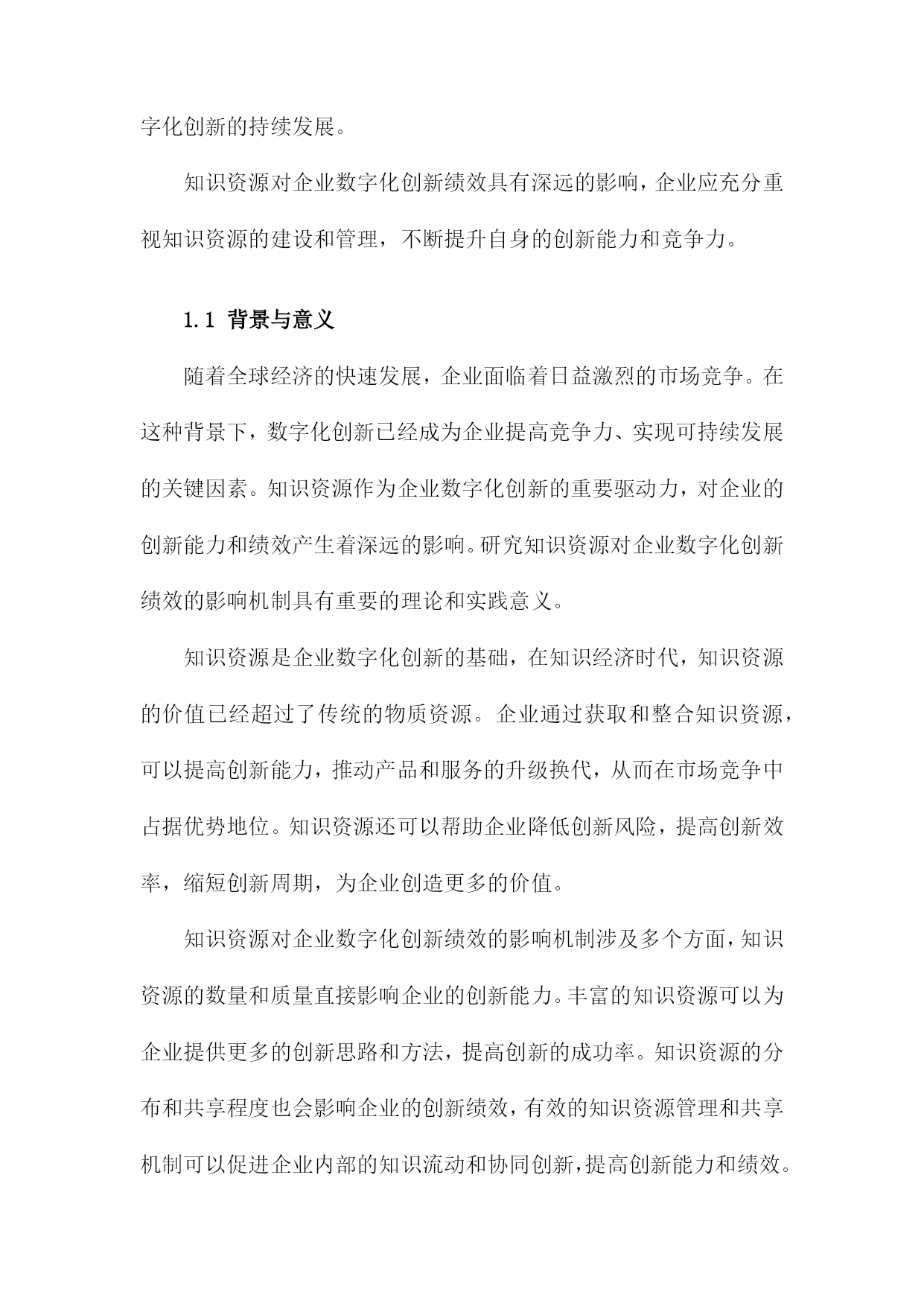 字化创新的持续发展。

知识资源对企业数字化创新绩效具有深远的影响，企业应充分重视知识资源的建设和管理，不断提升自身的创新能力和竞争力。

1.1 背景与意义

随着全球经济的快速发展，企业面临着日益激烈的市场竞争。在这种背景下，数字化创新已经成为企业提高竞争力、实现可持续发展的关键因素。知识资源作为企业数字化创新的重要驱动力，对企业的创新能力和绩效产生着深远的影响。研究知识资源对企业数字化创新绩效的影响机制具有重要的理论和实践意义。

知识资源是企业数字化创新的基础，在知识经济时代，知识资源的价值已经超过了传统的物质资源。企业通过获取和整合知识资源，可以提高创新能力，推动产品和服务的升级换代，从而在市场竞争中占据优势地位。知识资源还可以帮助企业降低创新风险，提高创新效率，缩短创新周期，为企业创造更多的价值。

知识资源对企业数字化创新绩效的影响机制涉及多个方面，知识资源的数量和质量直接影响企业的创新能力。丰富的知识资源可以为企业提供更多的创新思路和方法，提高创新的成功率。知识资源的分布和共享程度也会影响企业的创新绩效，有效的知识资源管理和共享机制可以促进企业内部的知识流动和协同创新，提高创新能力和绩效。